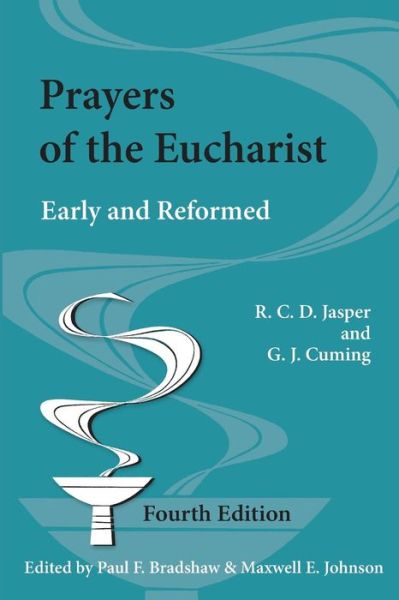 Prayers of the Eucharist

Early and Reformed

R. C. D. Jasper
and
G. J. Cuming

Fourth Edition

Edited by Paul F. Bradshaw & Maxwell E. Johnson